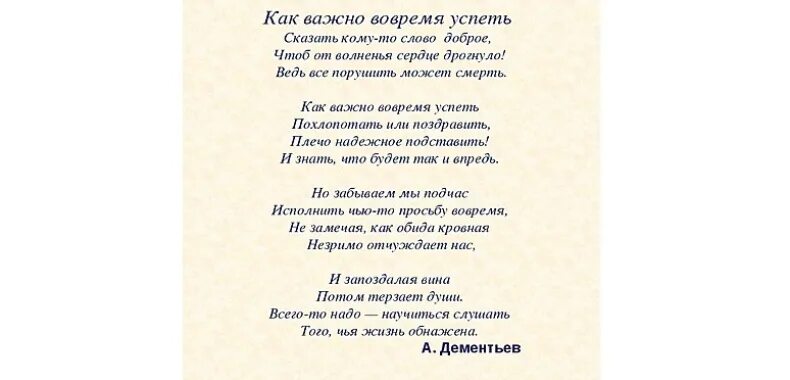 Как важно вовремя успеть
Сказать кому-то слово доброе,
Чтоб от волненья сердце дрогнуло!
Ведь все порушить может смерть.

Как важно вовремя успеть
Похлопотать или поздравить,
Плечо надежное подставить!
И знать, что будет так и впредь.

Но забываем мы подчас
Исполнить чью-то просьбу вовремя,
Не замечая, как обида кровная
Незримо отчуждает нас,

И запоздалая вина
Потом терзает души.
Всего-то надо — научиться слушать
Того, чья жизнь обнажена.

А. Дементьев